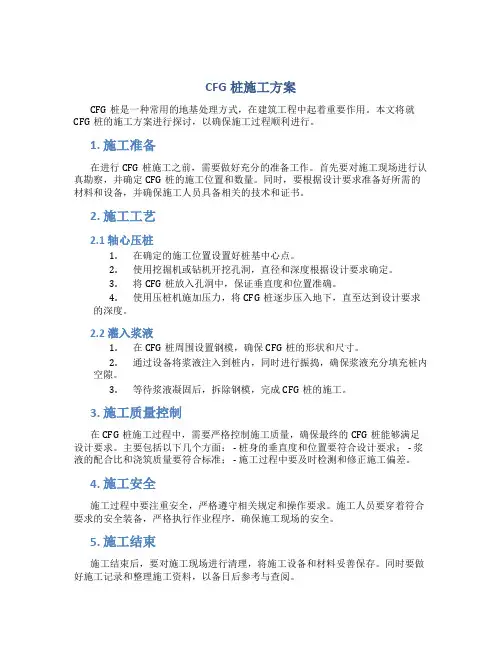 CFG 桩施工方案

CFG 桩是一种常用的地基处理方式，在建筑工程中起着重要作用。本文将就 CFG 桩的施工方案进行探讨，以确保施工过程顺利进行。

1. 施工准备

在进行 CFG 桩施工之前，需要做好充分的准备工作。首先要对施工现场进行认真勘察，并确定 CFG 桩的施工位置和数量。同时，要根据设计要求准备好所需的材料和设备，并确保施工人员具备相关的技术和证书。

2. 施工工艺

2.1 轴心压桩

1. 在确定的施工位置设置好桩基中心点。
2. 使用挖掘机或钻机开挖孔洞，直径和深度根据设计要求确定。
3. 将 CFG 桩放入孔洞中，保证垂直度和位置准确。
4. 使用压桩机施加压力，将 CFG 桩逐步压入地下，直至达到设计要求的深度。

2.2 灌入浆液

1. 在 CFG 桩周围设置钢模，确保 CFG 桩的形状和尺寸。
2. 通过设备将浆液注入到桩内，同时进行振捣，确保浆液充分填充桩内空隙。
3. 等待浆液凝固后，拆除钢模，完成 CFG 桩的施工。

3. 施工质量控制

在 CFG 桩施工过程中，需要严格控制施工质量，确保最终的 CFG 桩能够满足设计要求。主要包括以下几个方面： - 桩身的垂直度和位置要符合设计要求； - 浆液的配合比和浇筑质量要符合标准； - 施工过程中要及时检测和修正施工偏差。

4. 施工安全

施工过程中要注重安全，严格遵守相关规定和操作要求。施工人员要穿着符合要求的安全装备，严格执行作业程序，确保施工现场的安全。

5. 施工结束

施工结束后，要对施工现场进行清理，将施工设备和材料妥善保存。同时要做好施工记录和整理施工资料，以备日后参考与查阅。